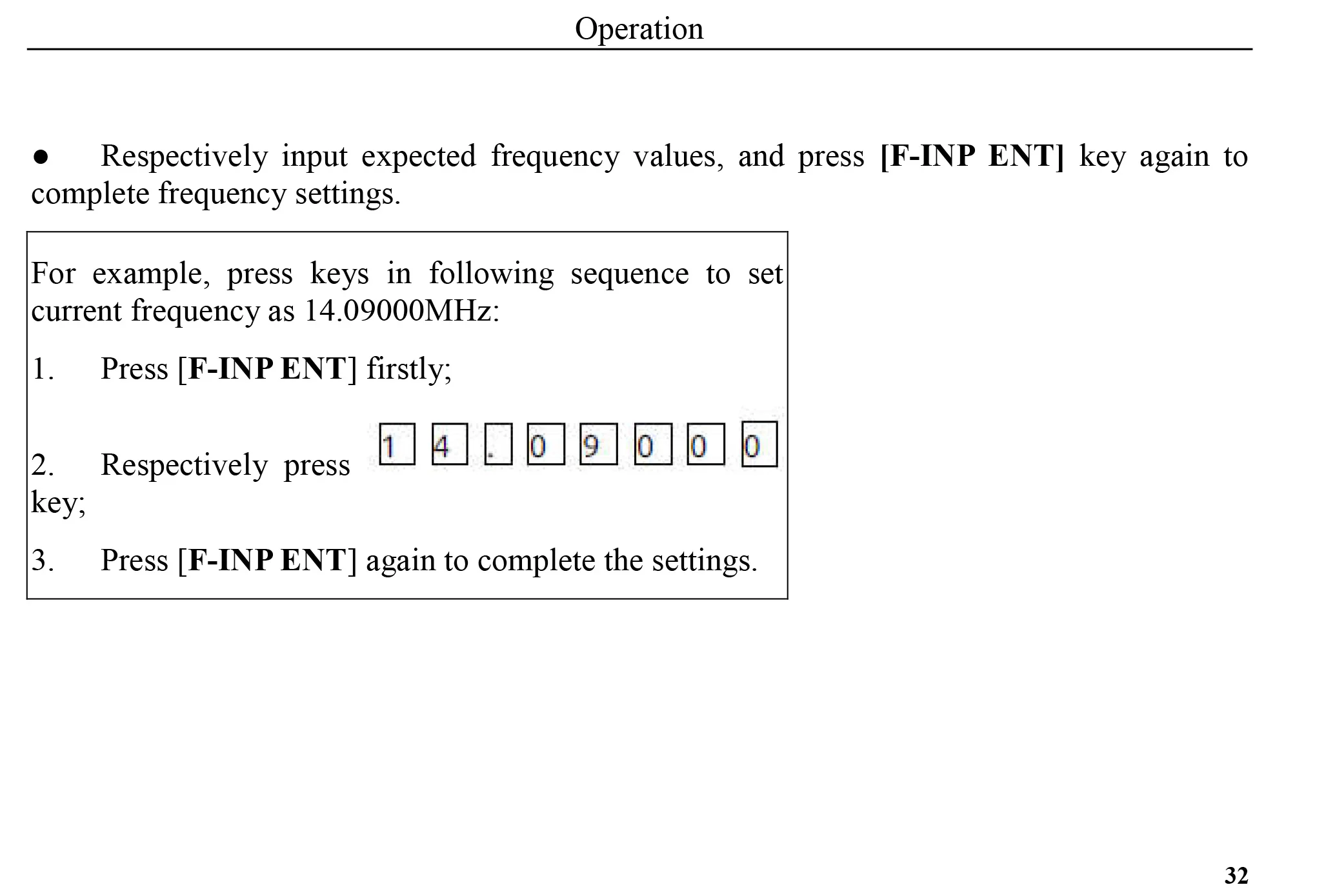 Operation

• Respectively input expected frequency values, and press [F-INP ENT] key again to complete frequency settings.

For example, press keys in following sequence to set current frequency as 14.09000MHz:

1. Press [F-INP ENT] firstly;

2. Respectively press 1 4 . 0 9 0 0 0 key;

3. Press [F-INP ENT] again to complete the settings.

32